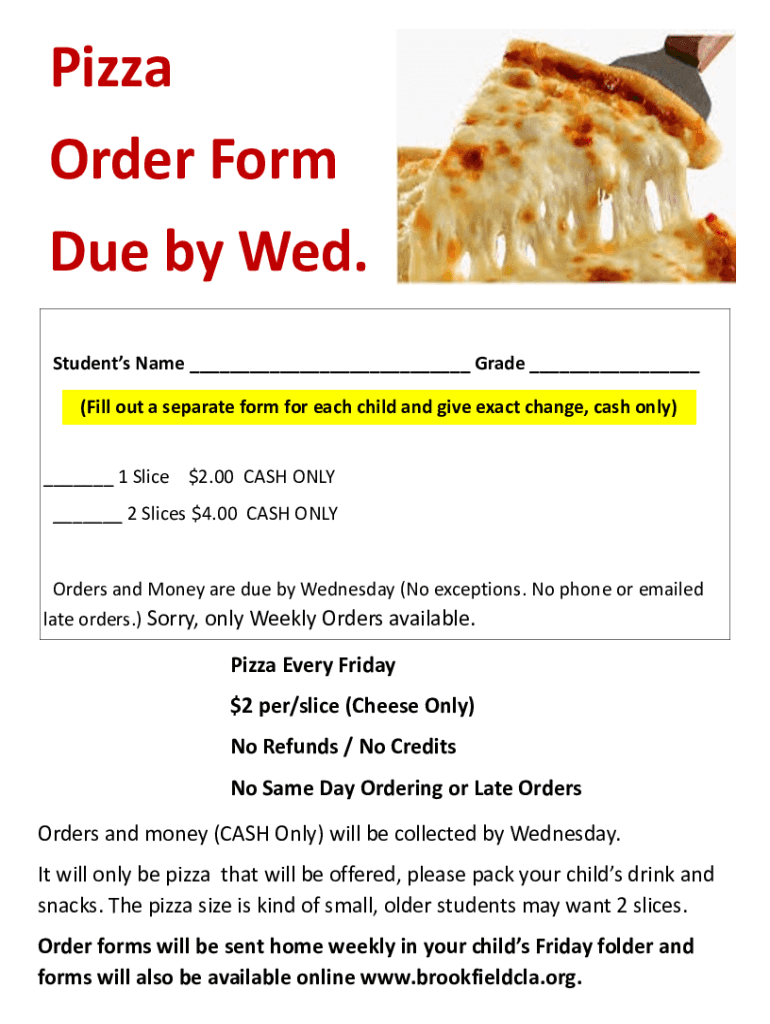 Pizza
Order Form
Due by Wed.

Student's Name ____ Grade ____

(Fill out a separate form for each child and give exact change, cash only)

____ 1 Slice $2.00 CASH ONLY

____ 2 Slices $4.00 CASH ONLY

Orders and Money are due by Wednesday (No exceptions. No phone or emailed late orders.) Sorry, only Weekly Orders available.

Pizza Every Friday

$2 per/slice (Cheese Only)

No Refunds / No Credits

No Same Day Ordering or Late Orders

Orders and money (CASH Only) will be collected by Wednesday.

It will only be pizza that will be offered, please pack your child's drink and snacks. The pizza size is kind of small, older students may want 2 slices.

Order forms will be sent home weekly in your child's Friday folder and forms will also be available online www.brookfieldcla.org.